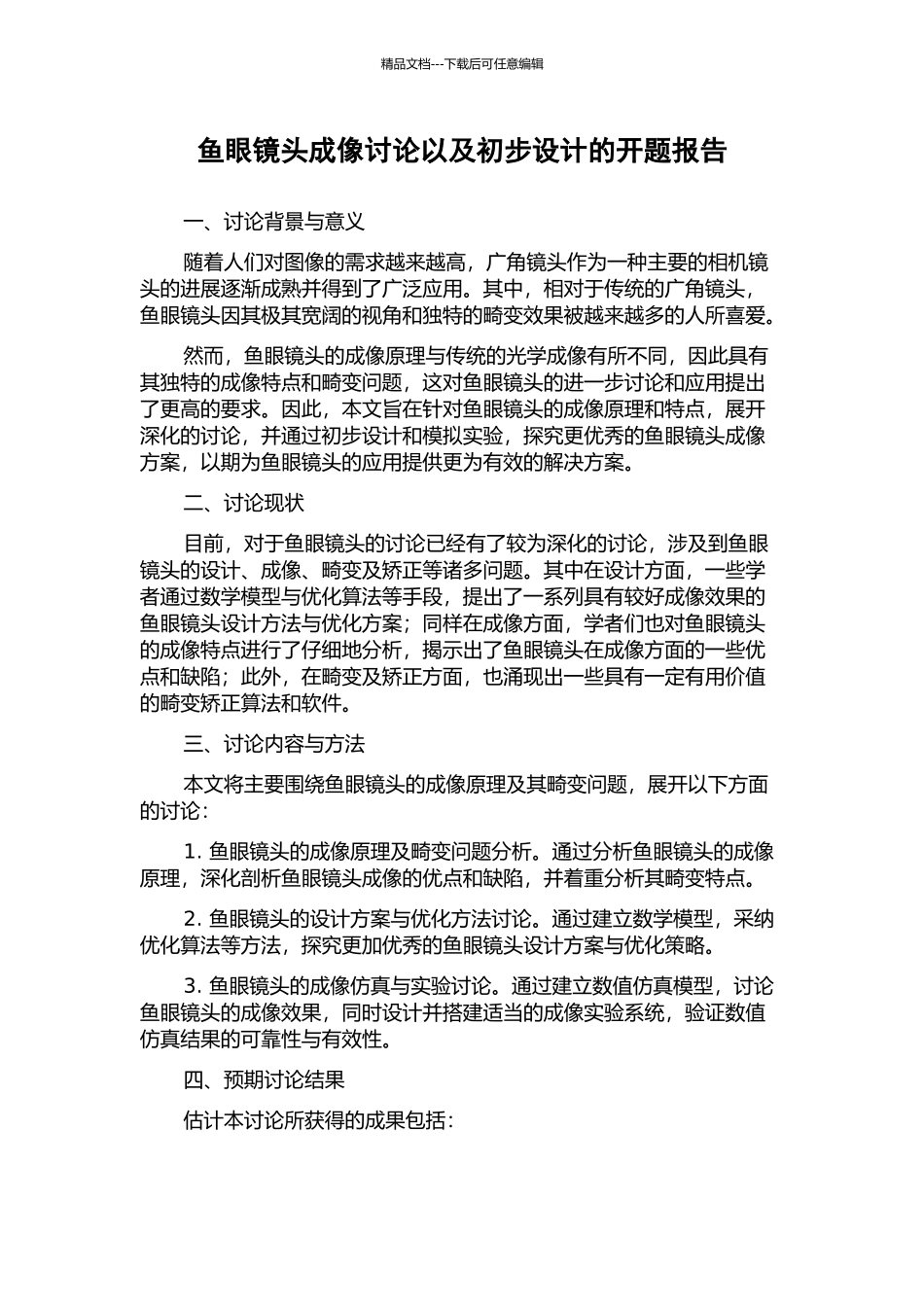 精品文档---下载后可任意编辑

鱼眼镜头成像讨论以及初步设计的开题报告

一、讨论背景与意义

随着人们对图像的需求越来越高，广角镜头作为一种主要的相机镜头的进展逐渐成熟并得到了广泛应用。其中，相对于传统的广角镜头，鱼眼镜头因其极其宽阔的视角和独特的畸变效果被越来越多的人所喜爱。

然而，鱼眼镜头的成像原理与传统的光学成像有所不同，因此具有其独特的成像特点和畸变问题，这对鱼眼镜头的进一步讨论和应用提出了更高的要求。因此，本文旨在针对鱼眼镜头的成像原理和特点，展开深化的讨论，并通过初步设计和模拟实验，探究更优秀的鱼眼镜头成像方案，以期为鱼眼镜头的应用提供更为有效的解决方案。

二、讨论现状

目前，对于鱼眼镜头的讨论已经有了较为深化的讨论，涉及到鱼眼镜头的设计、成像、畸变及矫正等诸多问题。其中在设计方面，一些学者通过数学模型与优化算法等手段，提出了一系列具有较好成像效果的鱼眼镜头设计方法与优化方案；同样在成像方面，学者们也对鱼眼镜头的成像特点进行了仔细地分析，揭示出了鱼眼镜头在成像方面的一些优点和缺陷；此外，在畸变及矫正方面，也涌现出一些具有一定有用价值的畸变矫正算法和软件。

三、讨论内容与方法

本文将主要围绕鱼眼镜头的成像原理及其畸变问题，展开以下方面的讨论：

1. 鱼眼镜头的成像原理及畸变问题分析。通过分析鱼眼镜头的成像原理，深化剖析鱼眼镜头成像的优点和缺陷，并着重分析其畸变特点。

2. 鱼眼镜头的设计方案与优化方法讨论。通过建立数学模型，采纳优化算法等方法，探究更加优秀的鱼眼镜头设计方案与优化策略。

3. 鱼眼镜头的成像仿真与实验讨论。通过建立数值仿真模型，讨论鱼眼镜头的成像效果，同时设计并搭建适当的成像实验系统，验证数值仿真结果的可靠性与有效性。

四、预期讨论结果

估计本讨论所获得的成果包括：